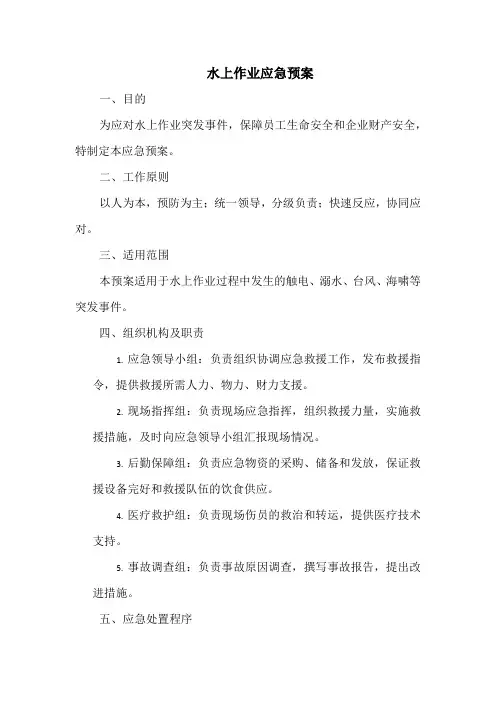 水上作业应急预案

一、目的

为应对水上作业突发事件，保障员工生命安全和企业财产安全，特制定本应急预案。

二、工作原则

以人为本，预防为主；统一领导，分级负责；快速反应，协同应对。

三、适用范围

本预案适用于水上作业过程中发生的触电、溺水、台风、海啸等突发事件。

四、组织机构及职责

1. 应急领导小组：负责组织协调应急救援工作，发布救援指令，提供救援所需人力、物力、财力支援。

2. 现场指挥组：负责现场应急指挥，组织救援力量，实施救援措施，及时向应急领导小组汇报现场情况。

3. 后勤保障组：负责应急物资的采购、储备和发放，保证救援设备完好和救援队伍的饮食供应。

4. 医疗救护组：负责现场伤员的救治和转运，提供医疗技术支持。

5. 事故调查组：负责事故原因调查，撰写事故报告，提出改进措施。

五、应急处置程序